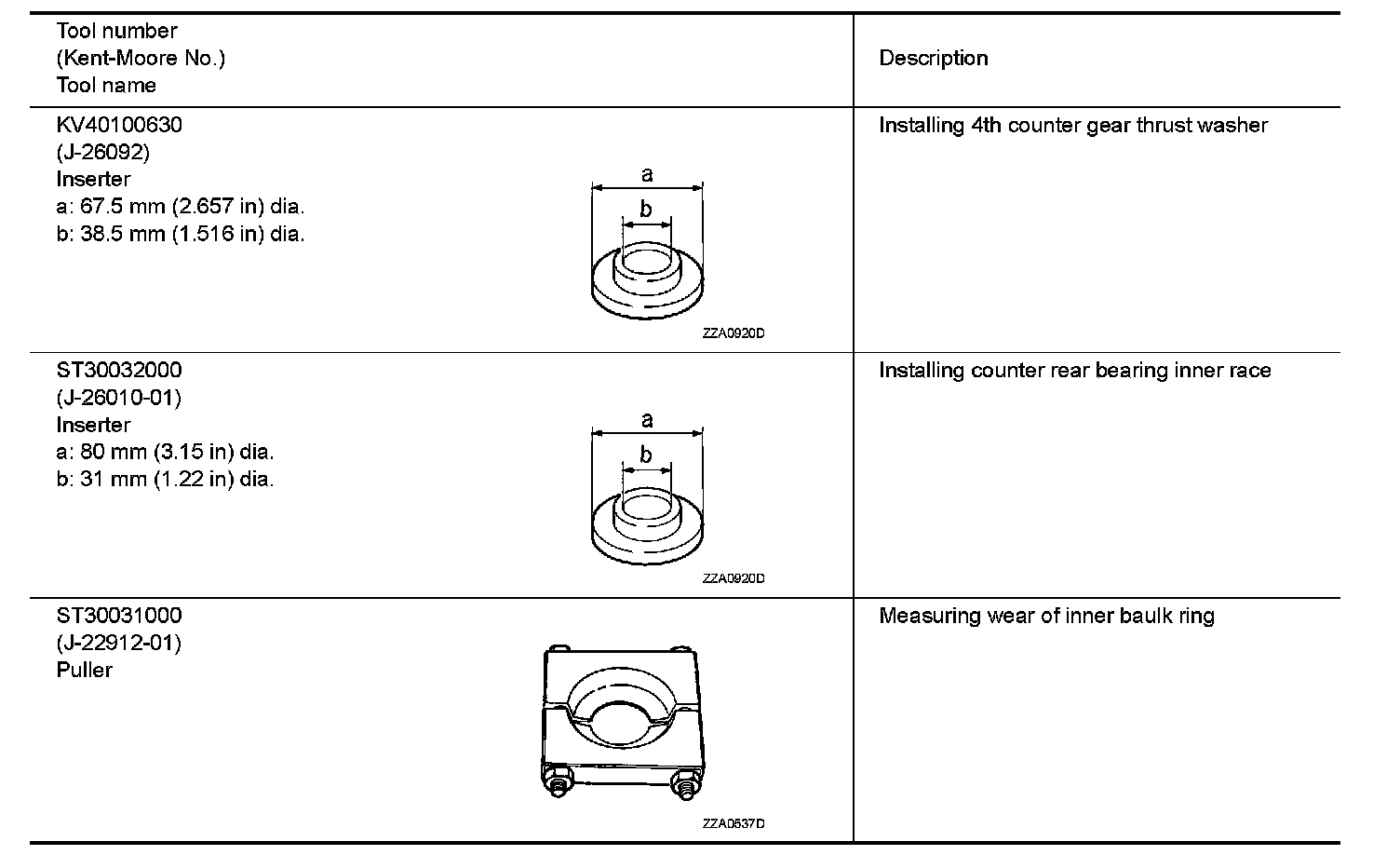 | Tool number (Kent-Moore No.) Tool name | Description |
|---|---|
| KV40100630 (J-26092) Inserter a: 67.5 mm (2.657 in) dia. b: 38.5 mm (1.516 in) dia. a b ZZA0920D | Installing 4th counter gear thrust washer |
| ST30032000 (J-26010-01) Inserter a: 80 mm (3.15 in) dia. b: 31 mm (1.22 in) dia. a b ZZA0920D | Installing counter rear bearing inner race |
| ST30031000 (J-22912-01) Puller ZZA0537D | Measuring wear of inner baulk ring |